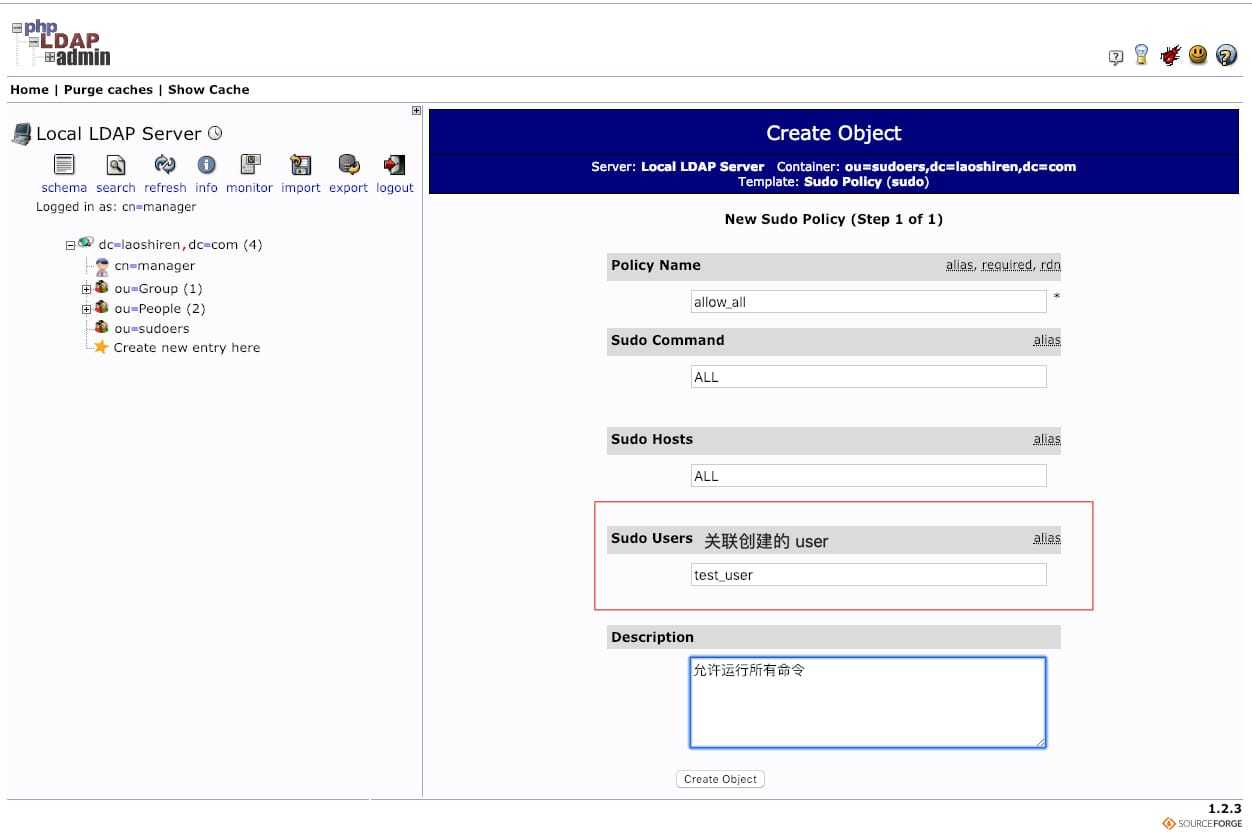 php LDAP admin

Home | Purge caches | Show Cache

Local LDAP Server

schema search refresh info monitor import export logout
Logged in as: cn=manager

dc=laoshiren,dc=com (4)
cn=manager
ou=Group (1)
ou=People (2)
ou=sudoers
Create new entry here

Create Object

Server: Local LDAP Server Container: ou=sudoers,dc=laoshiren,dc=com
Template: Sudo Policy (sudo)

New Sudo Policy (Step 1 of 1)

Policy Name alias, required, rdn
allow_all *

Sudo Command alias
ALL

Sudo Hosts alias
ALL

Sudo Users 关联创建的 user alias
test_user

Description
允许运行所有命令

Create Object

1.2.3
SOURCEFORGE